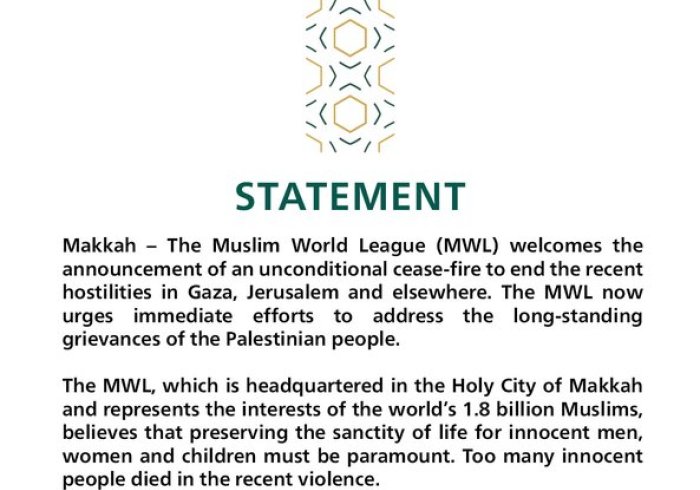 STATEMENT

Makkah – The Muslim World League (MWL) welcomes the announcement of an unconditional cease-fire to end the recent hostilities in Gaza, Jerusalem and elsewhere. The MWL now urges immediate efforts to address the long-standing grievances of the Palestinian people.

The MWL, which is headquartered in the Holy City of Makkah and represents the interests of the world's 1.8 billion Muslims, believes that preserving the sanctity of life for innocent men, women and children must be paramount. Too many innocent people died in the recent violence.